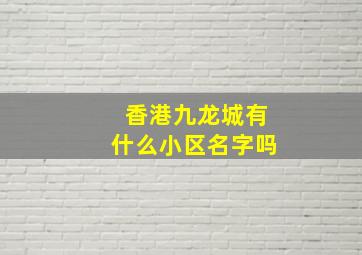 香港九龙城有什么小区名字吗